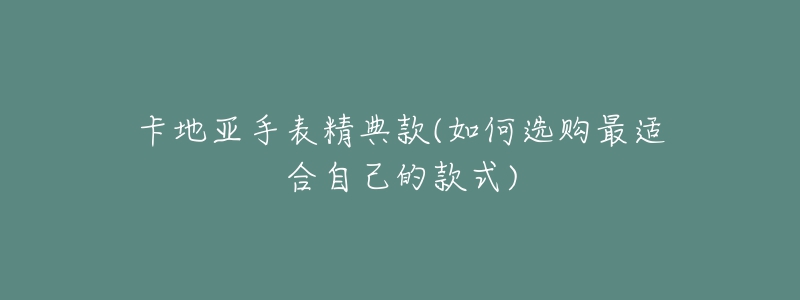 卡地亚手表精典款(如何选购最适合自己的款式)